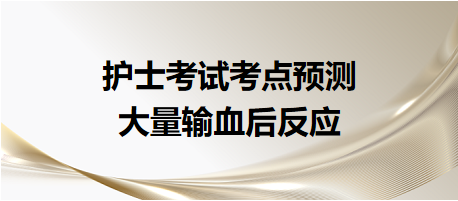 护士考试考点预测
大量输血后反应